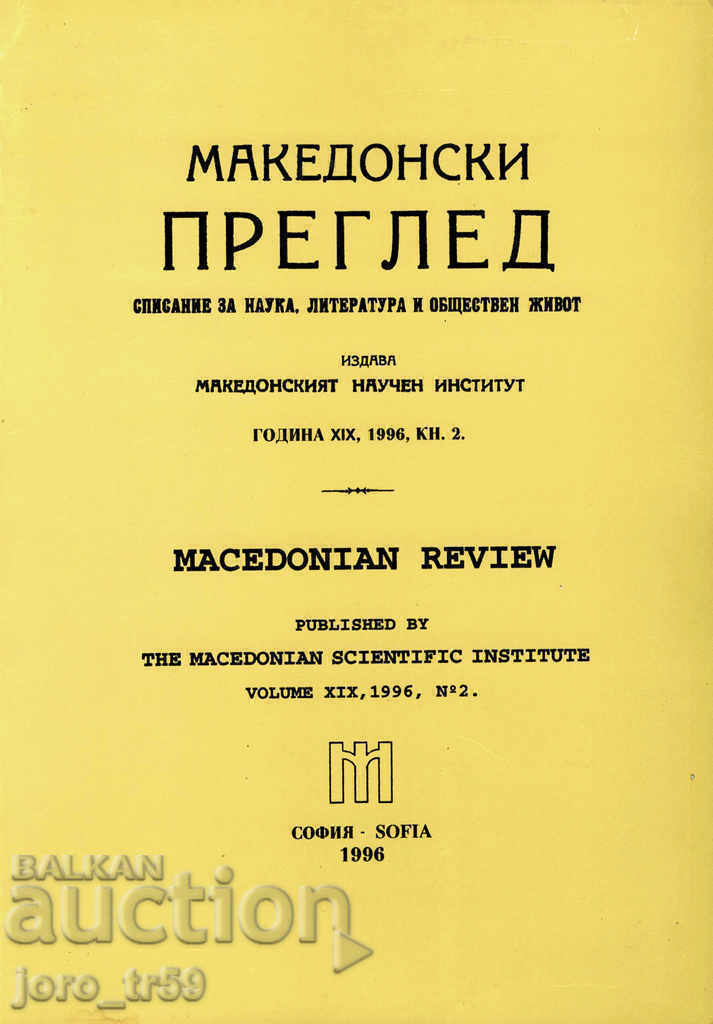 МАКЕДОНСКИ
ПРЕГЛЕД
СПИСАНИЕ ЗА НАУКА, ЛИТЕРАТУРА И ОБЩЕСТВЕН ЖИВОТ

ИЗДАВА
МАКЕДОНСКИЯТ НАУЧЕН ИНСТИТУТ
ГОДИНА XIX, 1996, КН. 2.

MACEDONIAN REVIEW

PUBLISHED BY
THE MACEDONIAN SCIENTIFIC INSTITUTE
VOLUME XIX, 1996, №2.

СОФИЯ - SOFIA
1996

BALKAN
auction
joro_tr59